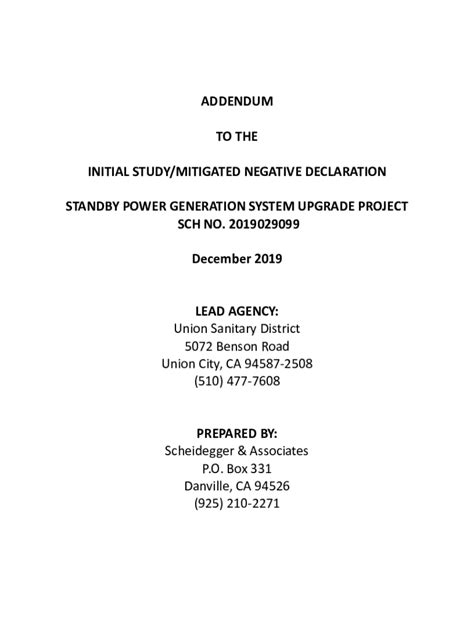 ADDENDUM

TO THE

INITIAL STUDY/MITIGATED NEGATIVE DECLARATION

STANDBY POWER GENERATION SYSTEM UPGRADE PROJECT
SCH NO. 2019029099

December 2019

LEAD AGENCY:
Union Sanitary District
5072 Benson Road
Union City, CA 94587-2508
(510) 477-7608

PREPARED BY:
Scheidegger & Associates
P.O. Box 331
Danville, CA 94526
(925) 210-2271